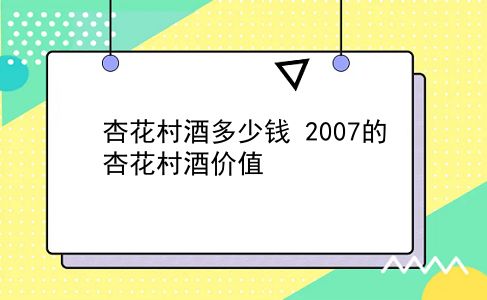 杏花村酒多少钱 2007的杏花村酒价值